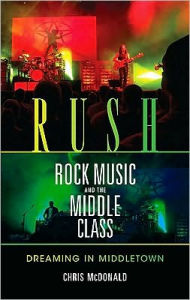 RUSH

ROCK MUSIC
AND THE
MIDDLE
CLASS

DREAMING IN MIDDLETOWN

CHRIS McDONALD